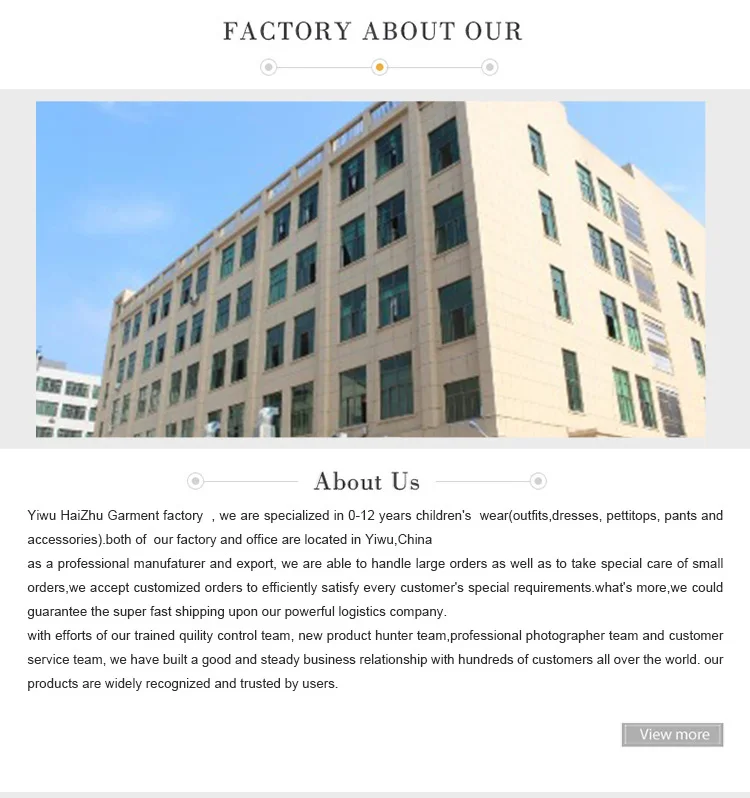 FACTORY ABOUT OUR

About Us

Yiwu HaiZhu Garment factory , we are specialized in 0-12 years children's wear(outfits,dresses, pettitops, pants and accessories).both of our factory and office are located in Yiwu,China

as a professional manufaturer and export, we are able to handle large orders as well as to take special care of small orders,we accept customized orders to efficiently satisfy every customer's special requirements.what's more,we could guarantee the super fast shipping upon our powerful logistics company.

with efforts of our trained quility control team, new product hunter team,professional photographer team and customer service team, we have built a good and steady business relationship with hundreds of customers all over the world. our products are widely recognized and trusted by users.

View more